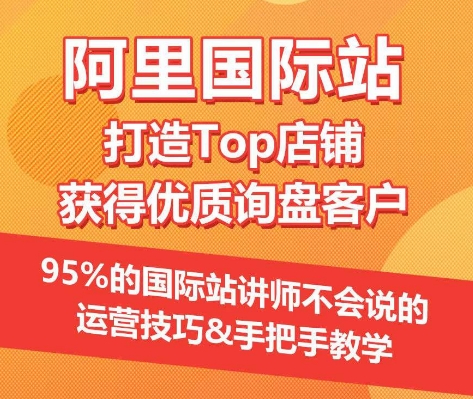 阿里国际站
打造Top店铺
获得优质询盘客户

95%的国际站讲师不会说的
运营技巧&手把手教学